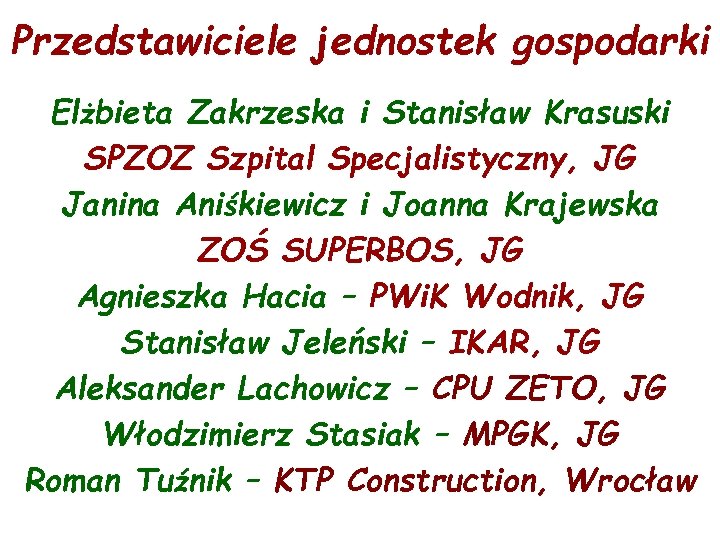 Przedstawiciele jednostek gospodarki

Elżbieta Zakrzeska i Stanisław Krasuski
SPZOZ Szpital Specjalistyczny, JG
Janina Aniśkiewicz i Joanna Krajewska
ZOŚ SUPERBOS, JG
Agnieszka Hacia – PWiK Wodnik, JG
Stanisław Jeleński – IKAR, JG
Aleksander Lachowicz – CPU ZETO, JG
Włodzimierz Stasiak – MPGK, JG
Roman Tuźnik – KTP Construction, Wrocław